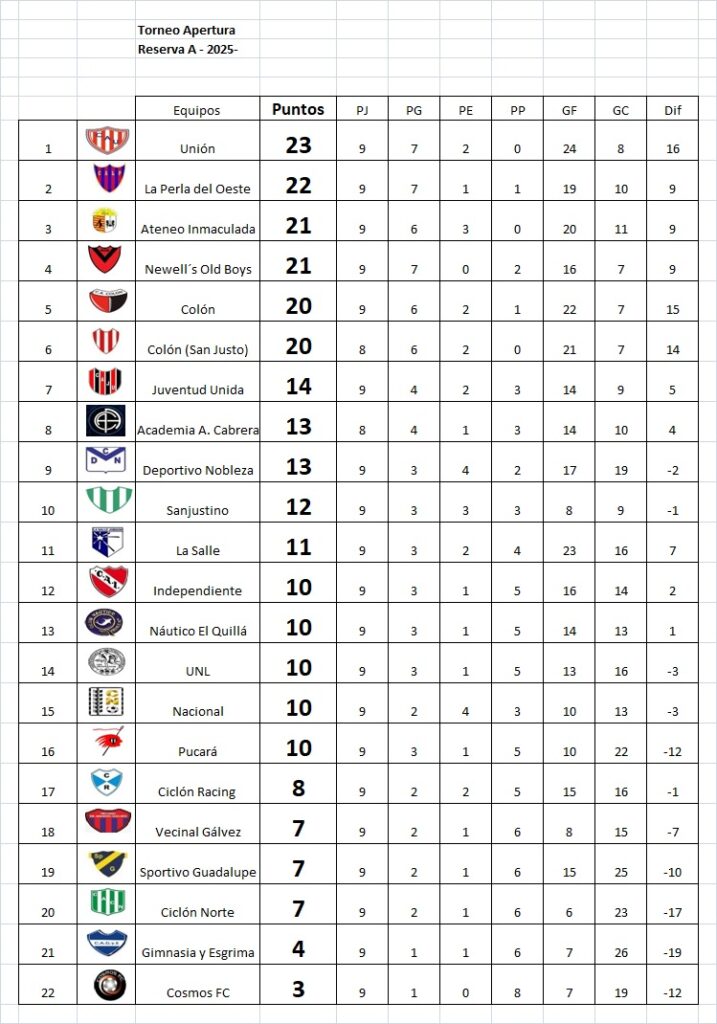 Torneo Apertura
Reserva A - 2025-

| | | Equipos | Puntos | PJ | PG | PE | PP | GF | GC | Dif |
|---|---|---|---|---|---|---|---|---|---|---|
| 1 | | Unión | 23 | 9 | 7 | 2 | 0 | 24 | 8 | 16 |
| 2 | | La Perla del Oeste | 22 | 9 | 7 | 1 | 1 | 19 | 10 | 9 |
| 3 | | Ateneo Inmaculada | 21 | 9 | 6 | 3 | 0 | 20 | 11 | 9 |
| 4 | | Newell´s Old Boys | 21 | 9 | 7 | 0 | 2 | 16 | 7 | 9 |
| 5 | | Colón | 20 | 9 | 6 | 2 | 1 | 22 | 7 | 15 |
| 6 | | Colón (San Justo) | 20 | 8 | 6 | 2 | 0 | 21 | 7 | 14 |
| 7 | | Juventud Unida | 14 | 9 | 4 | 2 | 3 | 14 | 9 | 5 |
| 8 | | Academia A. Cabrera | 13 | 8 | 4 | 1 | 3 | 14 | 10 | 4 |
| 9 | | Deportivo Nobleza | 13 | 9 | 3 | 4 | 2 | 17 | 19 | -2 |
| 10 | | Sanjustino | 12 | 9 | 3 | 3 | 3 | 8 | 9 | -1 |
| 11 | | La Salle | 11 | 9 | 3 | 2 | 4 | 23 | 16 | 7 |
| 12 | | Independiente | 10 | 9 | 3 | 1 | 5 | 16 | 14 | 2 |
| 13 | | Náutico El Quillá | 10 | 9 | 3 | 1 | 5 | 14 | 13 | 1 |
| 14 | | UNL | 10 | 9 | 3 | 1 | 5 | 13 | 16 | -3 |
| 15 | | Nacional | 10 | 9 | 2 | 4 | 3 | 10 | 13 | -3 |
| 16 | | Pucará | 10 | 9 | 3 | 1 | 5 | 10 | 22 | -12 |
| 17 | | Ciclón Racing | 8 | 9 | 2 | 2 | 5 | 15 | 16 | -1 |
| 18 | | Vecinal Gálvez | 7 | 9 | 2 | 1 | 6 | 8 | 15 | -7 |
| 19 | | Sportivo Guadalupe | 7 | 9 | 2 | 1 | 6 | 15 | 25 | -10 |
| 20 | | Ciclón Norte | 7 | 9 | 2 | 1 | 6 | 6 | 23 | -17 |
| 21 | | Gimnasia y Esgrima | 4 | 9 | 1 | 1 | 6 | 7 | 26 | -19 |
| 22 | | Cosmos FC | 3 | 9 | 1 | 0 | 8 | 7 | 19 | -12 |